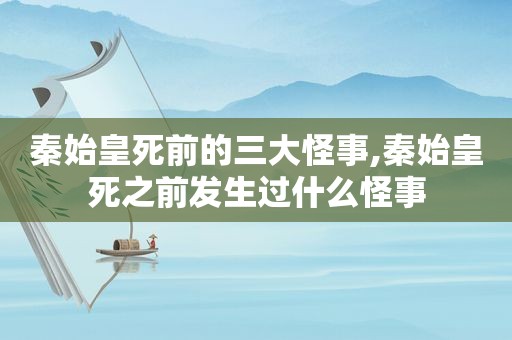 秦始皇死前的三大怪事,秦始皇死之前发生过什么怪事